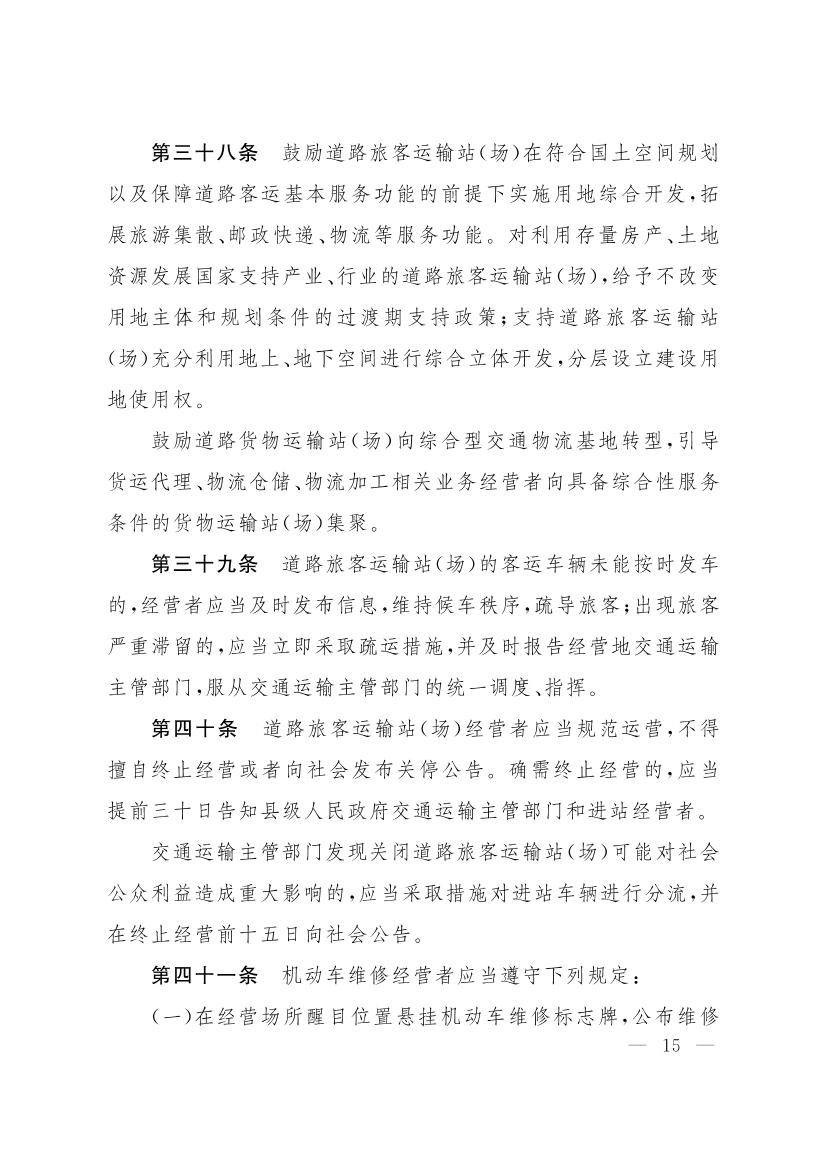 第三十八条　鼓励道路旅客运输站（场）在符合国土空间规划以及保障道路客运基本服务功能的前提下实施用地综合开发，拓展旅游集散、邮政快递、物流等服务功能。对利用存量房产、土地资源发展国家支持产业、行业的道路旅客运输站（场），给予不改变用地主体和规划条件的过渡期支持政策；支持道路旅客运输站（场）充分利用地上、地下空间进行综合立体开发，分层设立建设用地使用权。

鼓励道路货物运输站（场）向综合型交通物流基地转型，引导货运代理、物流仓储、物流加工相关业务经营者向具备综合性服务条件的货物运输站（场）集聚。

第三十九条　道路旅客运输站（场）的客运车辆未能按时发车的，经营者应当及时发布信息，维持候车秩序，疏导旅客；出现旅客严重滞留的，应当立即采取疏运措施，并及时报告经营地交通运输主管部门，服从交通运输主管部门的统一调度、指挥。

第四十条　道路旅客运输站（场）经营者应当规范运营，不得擅自终止经营或者向社会发布关停公告。确需终止经营的，应当提前三十日告知县级人民政府交通运输主管部门和进站经营者。

交通运输主管部门发现关闭道路旅客运输站（场）可能对社会公众利益造成重大影响的，应当采取措施对进站车辆进行分流，并在终止经营前十五日向社会公告。

第四十一条　机动车维修经营者应当遵守下列规定：

（一）在经营场所醒目位置悬挂机动车维修标志牌，公布维修

— 15 —